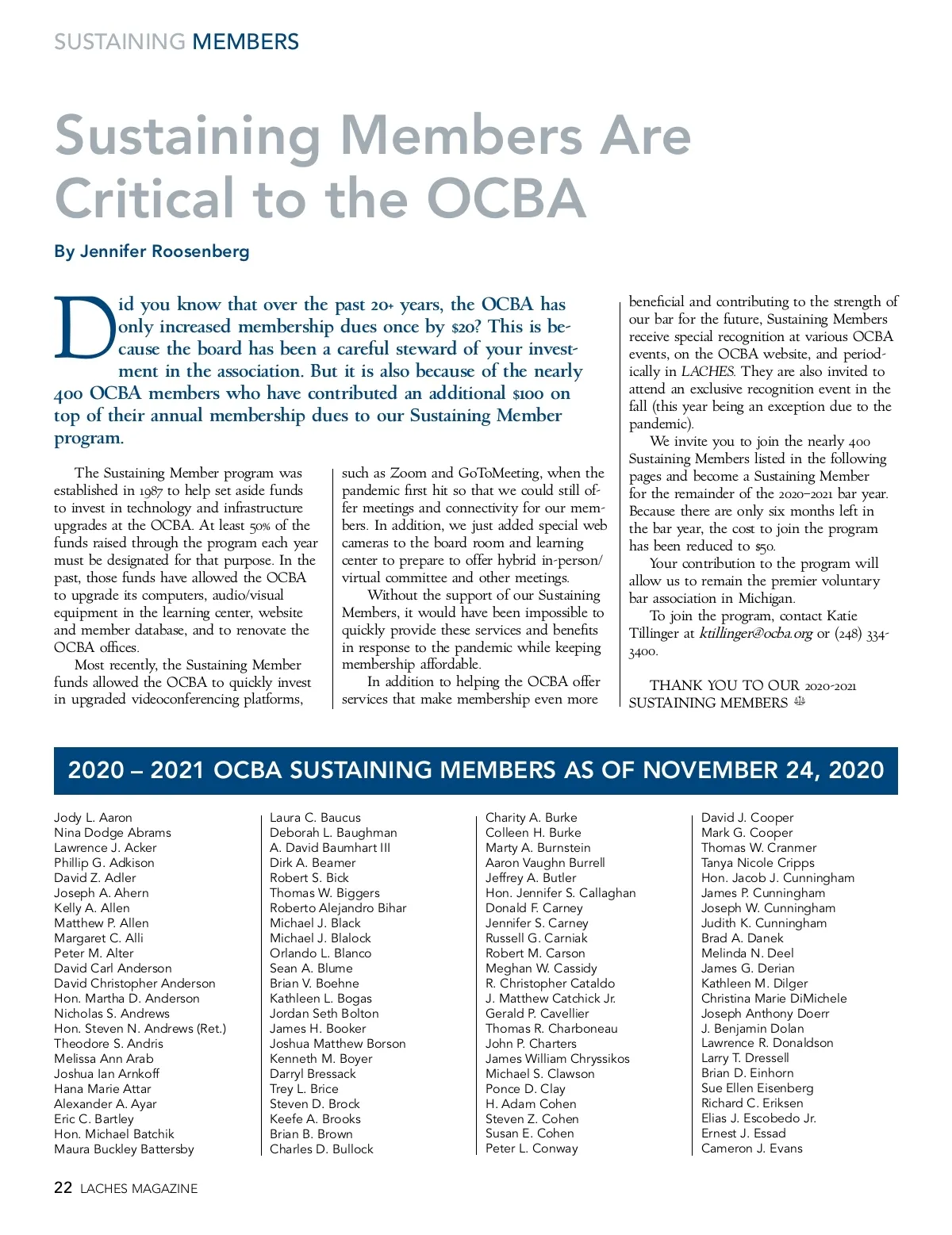 SUSTAINING MEMBERS

Sustaining Members Are Critical to the OCBA

By Jennifer Roosenberg

Did you know that over the past 20+ years, the OCBA has only increased membership dues once by $20? This is because the board has been a careful steward of your investment in the association. But it is also because of the nearly 400 OCBA members who have contributed an additional $100 on top of their annual membership dues to our Sustaining Member program.

The Sustaining Member program was established in 1987 to help set aside funds to invest in technology and infrastructure upgrades at the OCBA. At least 50% of the funds raised through the program each year must be designated for that purpose. In the past, those funds have allowed the OCBA to upgrade its computers, audio/visual equipment in the learning center, website and member database, and to renovate the OCBA offices.

Most recently, the Sustaining Member funds allowed the OCBA to quickly invest in upgraded videoconferencing platforms, such as Zoom and GoToMeeting, when the pandemic first hit so that we could still offer meetings and connectivity for our members. In addition, we just added special web cameras to the board room and learning center to prepare to offer hybrid in-person/virtual committee and other meetings.

Without the support of our Sustaining Members, it would have been impossible to quickly provide these services and benefits in response to the pandemic while keeping membership affordable.

In addition to helping the OCBA offer services that make membership even more beneficial and contributing to the strength of our bar for the future, Sustaining Members receive special recognition at various OCBA events, on the OCBA website, and periodically in LACHES. They are also invited to attend an exclusive recognition event in the fall (this year being an exception due to the pandemic).

We invite you to join the nearly 400 Sustaining Members listed in the following pages and become a Sustaining Member for the remainder of the 2020–2021 bar year. Because there are only six months left in the bar year, the cost to join the program has been reduced to $50.

Your contribution to the program will allow us to remain the premier voluntary bar association in Michigan.

To join the program, contact Katie Tillinger at ktillinger@ocba.org or (248) 334-3400.

THANK YOU TO OUR 2020-2021 SUSTAINING MEMBERS

2020 – 2021 OCBA SUSTAINING MEMBERS AS OF NOVEMBER 24, 2020

Jody L. Aaron
Nina Dodge Abrams
Lawrence J. Acker
Phillip G. Adkison
David Z. Adler
Joseph A. Ahern
Kelly A. Allen
Matthew P. Allen
Margaret C. Alli
Peter M. Alter
David Carl Anderson
David Christopher Anderson
Hon. Martha D. Anderson
Nicholas S. Andrews
Hon. Steven N. Andrews (Ret.)
Theodore S. Andris
Melissa Ann Arab
Joshua Ian Arnkoff
Hana Marie Attar
Alexander A. Ayar
Eric C. Bartley
Hon. Michael Batchik
Maura Buckley Battersby

Laura C. Baucus
Deborah L. Baughman
A. David Baumhart III
Dirk A. Beamer
Robert S. Bick
Thomas W. Biggers
Roberto Alejandro Bihar
Michael J. Black
Michael J. Blalock
Orlando L. Blanco
Sean A. Blume
Brian V. Boehne
Kathleen L. Bogas
Jordan Seth Bolton
James H. Booker
Joshua Matthew Borson
Kenneth M. Boyer
Darryl Bressack
Trey L. Brice
Steven D. Brock
Keefe A. Brooks
Brian B. Brown
Charles D. Bullock

Charity A. Burke
Colleen H. Burke
Marty A. Burnstein
Aaron Vaughn Burrell
Jeffrey A. Butler
Hon. Jennifer S. Callaghan
Donald F. Carney
Jennifer S. Carney
Russell G. Carniak
Robert M. Carson
Meghan W. Cassidy
R. Christopher Cataldo
J. Matthew Catchick Jr.
Gerald P. Cavellier
Thomas R. Charboneau
John P. Charters
James William Chryssikos
Michael S. Clawson
Ponce D. Clay
H. Adam Cohen
Steven Z. Cohen
Susan E. Cohen
Peter L. Conway

David J. Cooper
Mark G. Cooper
Thomas W. Cranmer
Tanya Nicole Cripps
Hon. Jacob J. Cunningham
James P. Cunningham
Joseph W. Cunningham
Judith K. Cunningham
Brad A. Danek
Melinda N. Deel
James G. Derian
Kathleen M. Dilger
Christina Marie DiMichele
Joseph Anthony Doerr
J. Benjamin Dolan
Lawrence R. Donaldson
Larry T. Dressell
Brian D. Einhorn
Sue Ellen Eisenberg
Richard C. Eriksen
Elias J. Escobedo Jr.
Ernest J. Essad
Cameron J. Evans

22 LACHES MAGAZINE